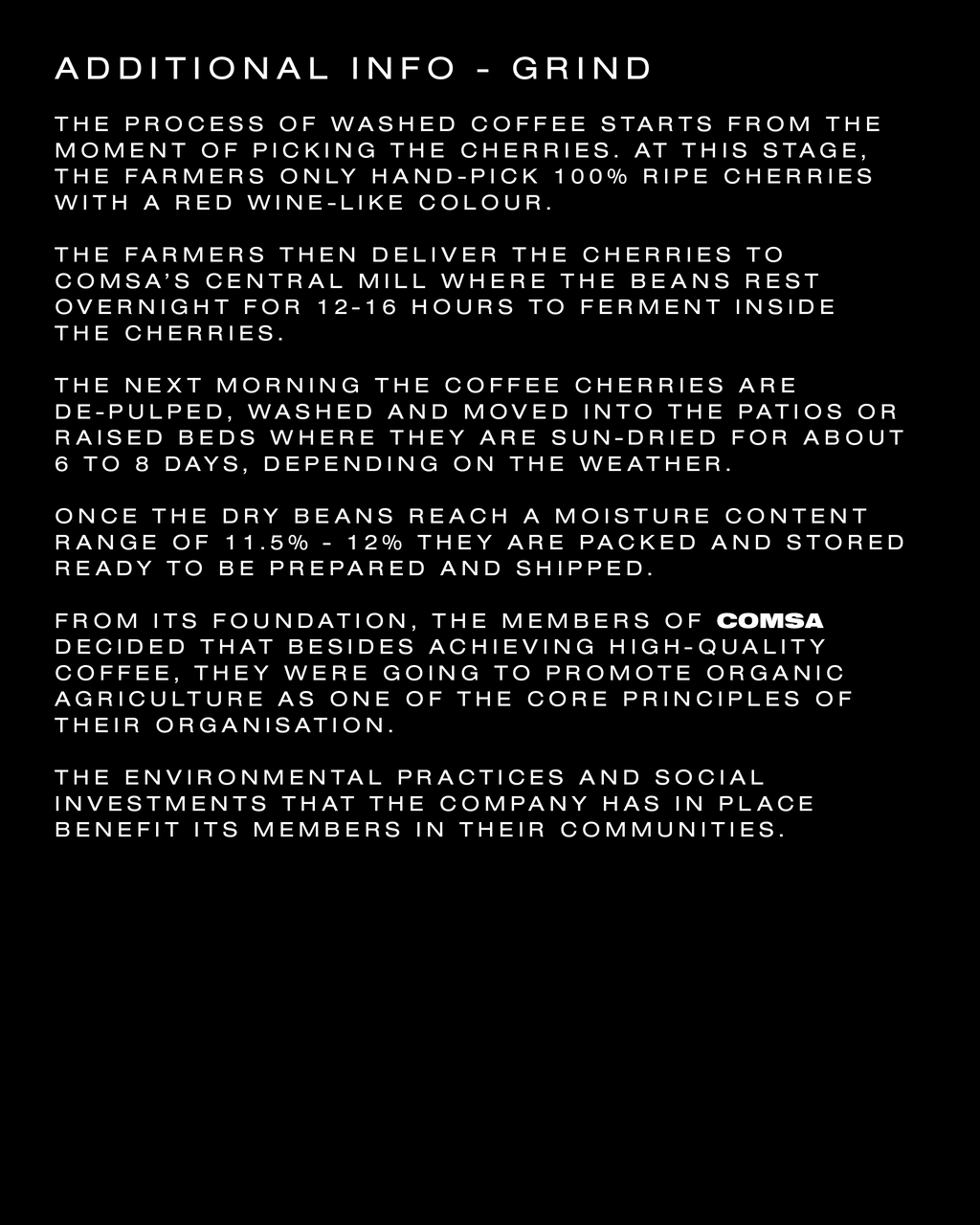 ADDITIONAL INFO - GRIND

THE PROCESS OF WASHED COFFEE STARTS FROM THE MOMENT OF PICKING THE CHERRIES. AT THIS STAGE, THE FARMERS ONLY HAND-PICK 100% RIPE CHERRIES WITH A RED WINE-LIKE COLOUR.

THE FARMERS THEN DELIVER THE CHERRIES TO COMSA'S CENTRAL MILL WHERE THE BEANS REST OVERNIGHT FOR 12-16 HOURS TO FERMENT INSIDE THE CHERRIES.

THE NEXT MORNING THE COFFEE CHERRIES ARE DE-PULPED, WASHED AND MOVED INTO THE PATIOS OR RAISED BEDS WHERE THEY ARE SUN-DRIED FOR ABOUT 6 TO 8 DAYS, DEPENDING ON THE WEATHER.

ONCE THE DRY BEANS REACH A MOISTURE CONTENT RANGE OF 11.5% - 12% THEY ARE PACKED AND STORED READY TO BE PREPARED AND SHIPPED.

FROM ITS FOUNDATION, THE MEMBERS OF COMSA DECIDED THAT BESIDES ACHIEVING HIGH-QUALITY COFFEE, THEY WERE GOING TO PROMOTE ORGANIC AGRICULTURE AS ONE OF THE CORE PRINCIPLES OF THEIR ORGANISATION.

THE ENVIRONMENTAL PRACTICES AND SOCIAL INVESTMENTS THAT THE COMPANY HAS IN PLACE BENEFIT ITS MEMBERS IN THEIR COMMUNITIES.